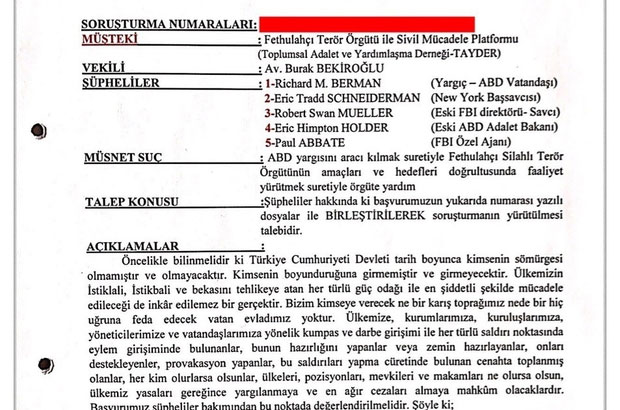 SORUŞTURMA NUMARALARI:

MÜŞTEKİ : Fethulahçı Terör Örgütü ile Sivil Mücadele Platformu (Toplumsal Adalet ve Yardımlaşma Derneği-TAYDER)

VEKİLİ : Av. Burak BEKİROĞLU

ŞÜPHELİLER : 1-Richard M. BERMAN (Yargıç – ABD Vatandaşı)
2-Eric Tradd SCHNEIDERMAN (New York Başsavcısı)
3-Robert Swan MUELLER (Eski FBI direktörü- Savcı)
4-Eric Himpton HOLDER (Eski ABD Adalet Bakanı)
5-Paul ABBATE (FBI Özel Ajanı)

MÜSNET SUÇ : ABD yargısını aracı kılmak suretiyle Fethulahçı Silahlı Terör Örgütünün amaçları ve hedefleri doğrultusunda faaliyet yürütmek suretiyle örgüte yardım

TALEP KONUSU :Şüpheliler hakkında ki başvurumuzun yukarıda numarası yazılı dosyalar ile BİRLEŞTİRİLEREK soruşturmanın yürütülmesi talebidir.

AÇIKLAMALAR :

Öncelikle bilinmelidir ki Türkiye Cumhuriyeti Devleti tarih boyunca kimsenin sömürgesi olmamıştır ve olmayacaktır. Kimsenin boyunduruğuna girmemiştir ve girmeyecektir. Ülkemizin İstiklali, İstikbali ve bekasını tehlikeye atan her türlü güç odağı ile en şiddetli şekilde mücadele edileceği de inkâr edilemez bir gerçektir. Bizim kimseye verecek ne bir karış toprağımız nede bir hiç uğruna feda edecek vatan evladımız yoktur. Ülkemize, kurumlarımıza, kuruluşlarımıza, yöneticilerimize ve vatandaşlarımıza yönelik kumpas ve darbe girişimi ile her türlü saldırı noktasında eylem girişiminde bulunanlar, bunun hazırlığını yapanlar veya zemin hazırlayanlar, onları destekleyenler, provakasyon yapanlar, bu saldırıları yapma cüretinde bulunan cenahta toplanmış olanlar, her kim olurlarsa olsunlar, ülkeleri, pozisyonları, mevkileri ve makamları ne olursa olsun, ülkemiz yasaları gereğince yargılanmaya ve en ağır cezaları almaya mahkûm olacaklardır. Başvurumuz şüpheliler bakımından bu noktada değerlendirilmelidir. Şöyle ki;